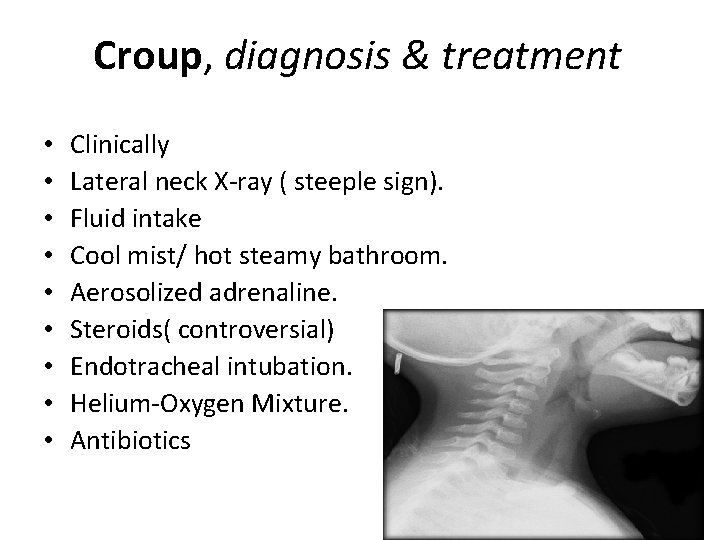 Croup, diagnosis & treatment

• Clinically
• Lateral neck X-ray ( steeple sign).
• Fluid intake
• Cool mist/ hot steamy bathroom.
• Aerosolized adrenaline.
• Steroids( controversial)
• Endotracheal intubation.
• Helium-Oxygen Mixture.
• Antibiotics